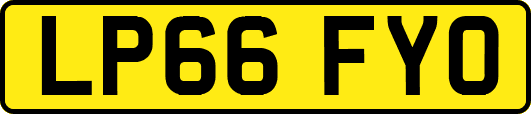 LP66 FYO